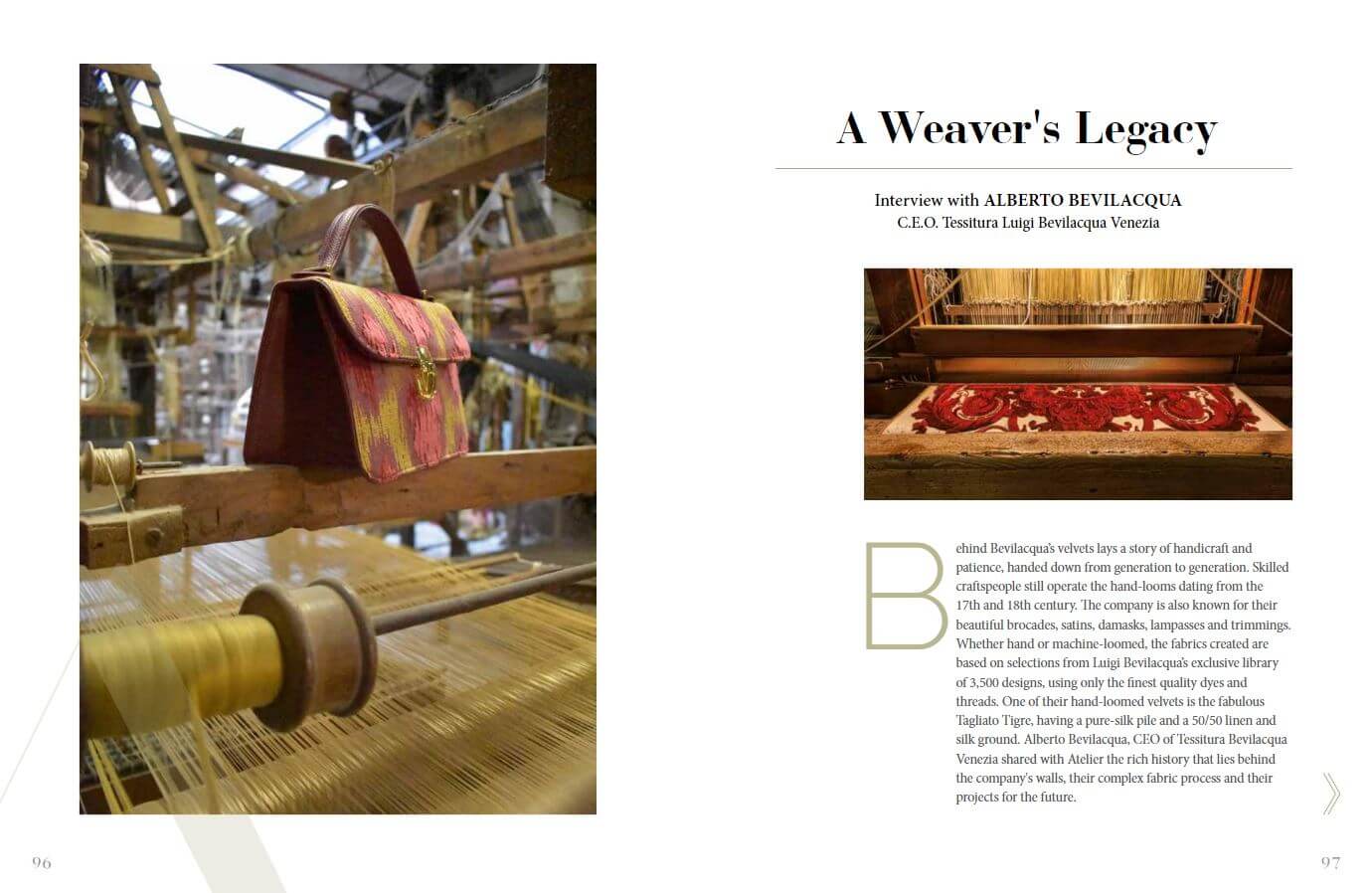 A Weaver's Legacy

Interview with ALBERTO BEVILACQUA
C.E.O. Tessitura Luigi Bevilacqua Venezia

Behind Bevilacqua's velvets lays a story of handicraft and patience, handed down from generation to generation. Skilled craftspeople still operate the hand-looms dating from the 17th and 18th century. The company is also known for their beautiful brocades, satins, damasks, lampasses and trimmings. Whether hand or machine-loomed, the fabrics created are based on selections from Luigi Bevilacqua's exclusive library of 3,500 designs, using only the finest quality dyes and threads. One of their hand-loomed velvets is the fabulous Tagliato Tigre, having a pure-silk pile and a 50/50 linen and silk ground. Alberto Bevilacqua, CEO of Tessitura Bevilacqua Venezia shared with Atelier the rich history that lies behind the company's walls, their complex fabric process and their projects for the future.

96

97